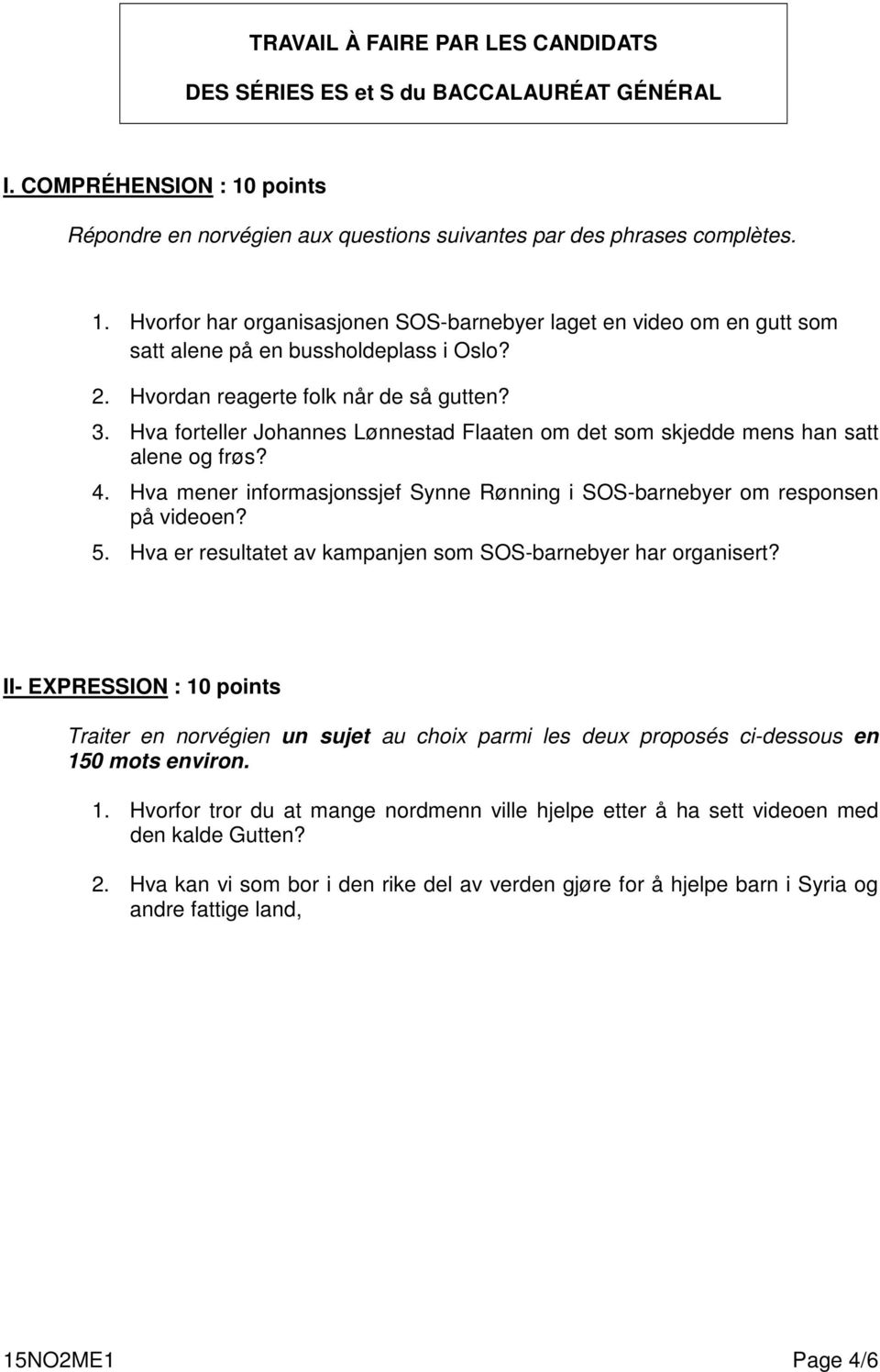 TRAVAIL À FAIRE PAR LES CANDIDATS

DES SÉRIES ES et S du BACCALAURÉAT GÉNÉRAL

I. COMPRÉHENSION : 10 points

Répondre en norvégien aux questions suivantes par des phrases complètes.

1. Hvorfor har organisasjonen SOS-barnebyer laget en video om en gutt som satt alene på en bussholdeplass i Oslo?
2. Hvordan reagerte folk når de så gutten?
3. Hva forteller Johannes Lønnestad Flaaten om det som skjedde mens han satt alene og frøs?
4. Hva mener informasjonssjef Synne Rønning i SOS-barnebyer om responsen på videoen?
5. Hva er resultatet av kampanjen som SOS-barnebyer har organisert?

II- EXPRESSION : 10 points

Traiter en norvégien un sujet au choix parmi les deux proposés ci-dessous en 150 mots environ.

1. Hvorfor tror du at mange nordmenn ville hjelpe etter å ha sett videoen med den kalde Gutten?

2. Hva kan vi som bor i den rike del av verden gjøre for å hjelpe barn i Syria og andre fattige land,

15NO2ME1 Page 4/6